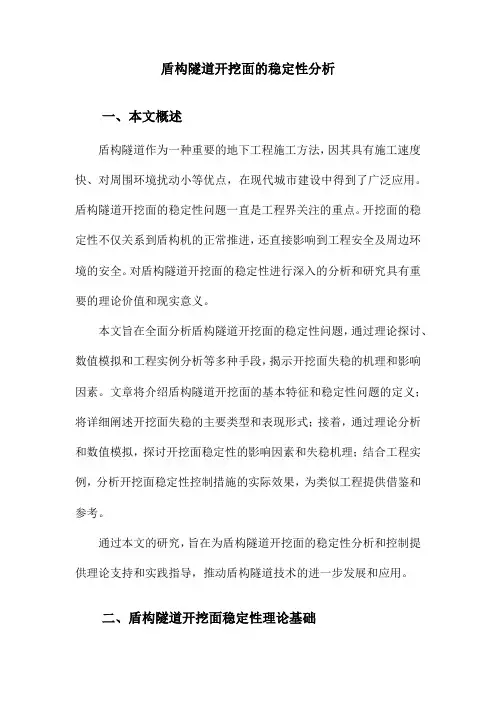 盾构隧道开挖面的稳定性分析

一、本文概述

盾构隧道作为一种重要的地下工程施工方法，因其具有施工速度快、对周围环境扰动小等优点，在现代城市建设中得到了广泛应用。盾构隧道开挖面的稳定性问题一直是工程界关注的重点。开挖面的稳定性不仅关系到盾构机的正常推进，还直接影响到工程安全及周边环境的安全。对盾构隧道开挖面的稳定性进行深入的分析和研究具有重要的理论价值和现实意义。

本文旨在全面分析盾构隧道开挖面的稳定性问题，通过理论探讨、数值模拟和工程实例分析等多种手段，揭示开挖面失稳的机理和影响因素。文章将介绍盾构隧道开挖面的基本特征和稳定性问题的定义；将详细阐述开挖面失稳的主要类型和表现形式；接着，通过理论分析和数值模拟，探讨开挖面稳定性的影响因素和失稳机理；结合工程实例，分析开挖面稳定性控制措施的实际效果，为类似工程提供借鉴和参考。

通过本文的研究，旨在为盾构隧道开挖面的稳定性分析和控制提供理论支持和实践指导，推动盾构隧道技术的进一步发展和应用。

二、盾构隧道开挖面稳定性理论基础